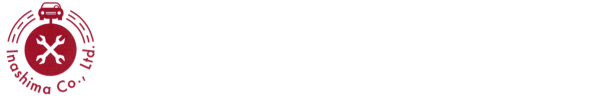 Inashima Co., Ltd.